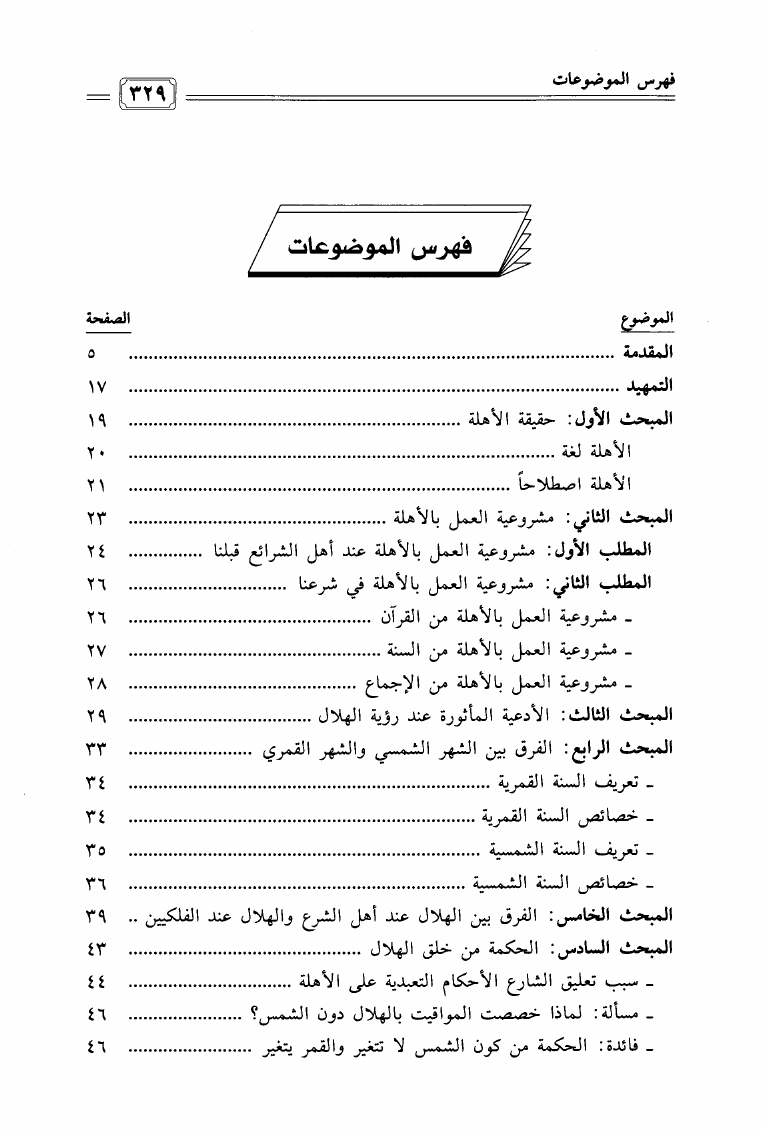 فهرس الموضوعات ٣٢٩

فهرس الموضوعات

| الموضوع | الصفحة |
|---|---|
| المقدمة | ٥ |
| التمهيد | ١٧ |
| المبحث الأول: حقيقة الأهلة | ١٩ |
| الأهلة لغة | ٢٠ |
| الأهلة اصطلاحاً | ٢١ |
| المبحث الثاني: مشروعية العمل بالأهلة | ٢٣ |
| المطلب الأول: مشروعية العمل بالأهلة عند أهل الشرائع قبلنا | ٢٤ |
| المطلب الثاني: مشروعية العمل بالأهلة في شرعنا | ٢٦ |
| ـ مشروعية العمل بالأهلة من القرآن | ٢٦ |
| ـ مشروعية العمل بالأهلة من السنة | ٢٧ |
| ـ مشروعية العمل بالأهلة من الإجماع | ٢٨ |
| المبحث الثالث: الأدعية المأثورة عند رؤية الهلال | ٢٩ |
| المبحث الرابع: الفرق بين الشهر الشمسي والشهر القمري | ٣٣ |
| ـ تعريف السنة القمرية | ٣٤ |
| ـ خصائص السنة القمرية | ٣٤ |
| ـ تعريف السنة الشمسية | ٣٥ |
| ـ خصائص السنة الشمسية | ٣٦ |
| المبحث الخامس: الفرق بين الهلال عند أهل الشرع والهلال عند الفلكيين | ٣٩ |
| المبحث السادس: الحكمة من خلق الهلال | ٤٣ |
| ـ سبب تعليق الشارع الأحكام التعبدية على الأهلة | ٤٤ |
| ـ مسألة: لماذا خصصت المواقيت بالهلال دون الشمس؟ | ٤٦ |
| ـ فائدة: الحكمة من كون الشمس لا تتغير والقمر يتغير | ٤٦ |